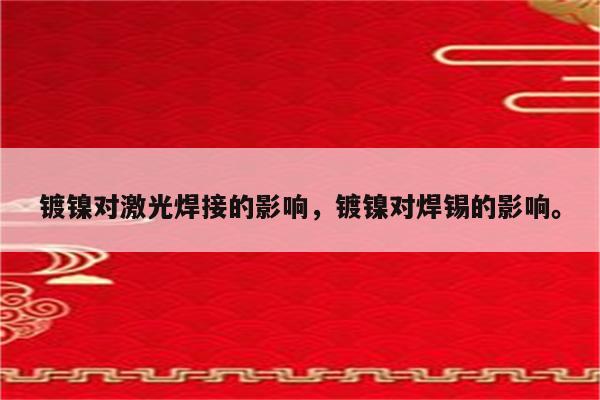 镀镍对激光焊接的影响，镀镍对焊锡的影响。